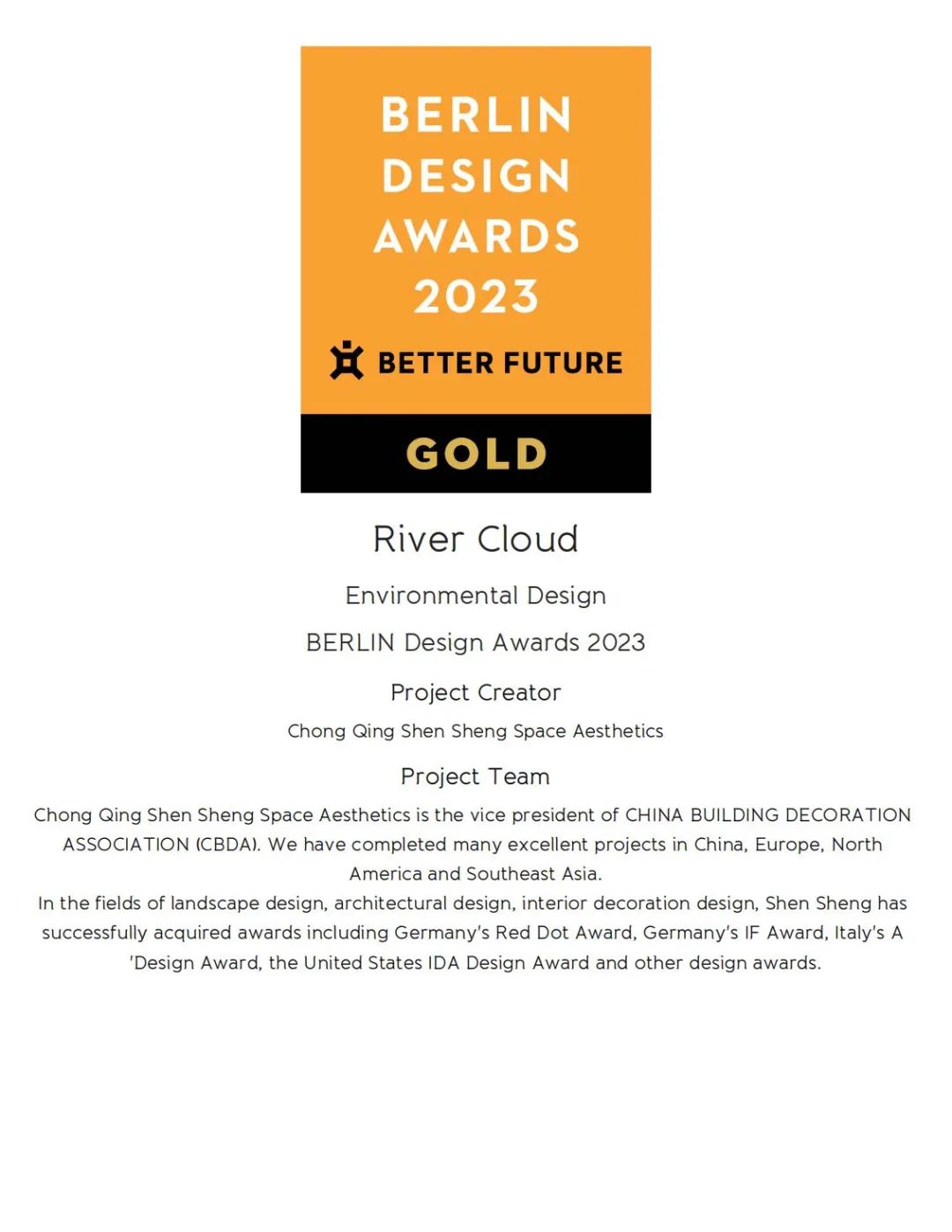 BERLIN
DESIGN
AWARDS
2023

BETTER FUTURE

GOLD

River Cloud

Environmental Design

BERLIN Design Awards 2023

Project Creator

Chong Qing Shen Sheng Space Aesthetics

Project Team

Chong Qing Shen Sheng Space Aesthetics is the vice president of CHINA BUILDING DECORATION ASSOCIATION (CBDA). We have completed many excellent projects in China, Europe, North America and Southeast Asia.

In the fields of landscape design, architectural design, interior decoration design, Shen Sheng has successfully acquired awards including Germany's Red Dot Award, Germany's IF Award, Italy's A 'Design Award, the United States IDA Design Award and other design awards.